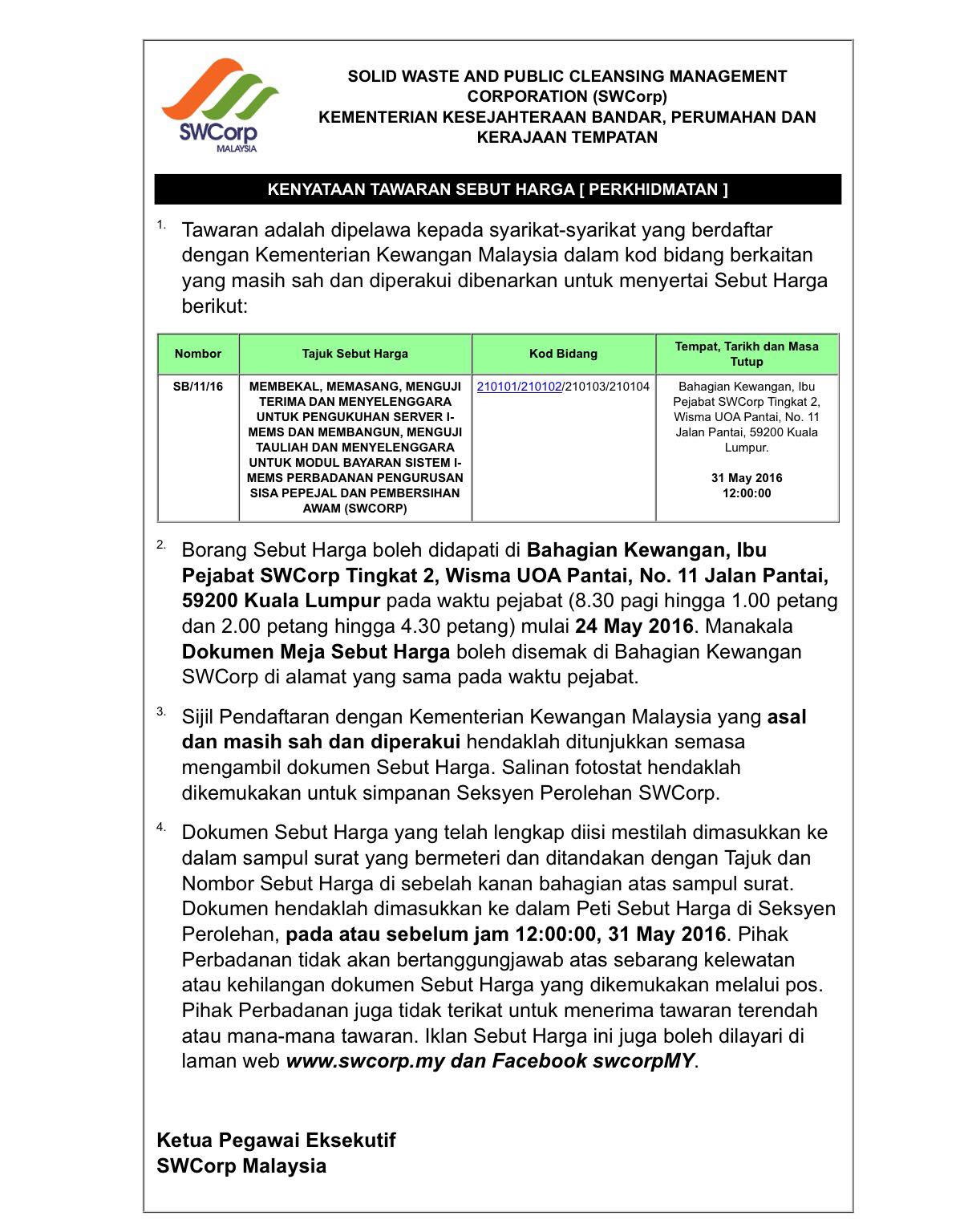 SWCorp
MALAYSIA

SOLID WASTE AND PUBLIC CLEANSING MANAGEMENT CORPORATION (SWCorp)
KEMENTERIAN KESEJAHTERAAN BANDAR, PERUMAHAN DAN KERAJAAN TEMPATAN

KENYATAAN TAWARAN SEBUT HARGA [ PERKHIDMATAN ]

1. Tawaran adalah dipelawa kepada syarikat-syarikat yang berdaftar dengan Kementerian Kewangan Malaysia dalam kod bidang berkaitan yang masih sah dan diperakui dibenarkan untuk menyertai Sebut Harga berikut:

| Nombor | Tajuk Sebut Harga | Kod Bidang | Tempat, Tarikh dan Masa Tutup |
|---|---|---|---|
| SB/11/16 | MEMBEKAL, MEMASANG, MENGUJI TERIMA DAN MENYELENGGARA UNTUK PENGUKUHAN SERVER I-MEMS DAN MEMBANGUN, MENGUJI TAULIAH DAN MENYELENGGARA UNTUK MODUL BAYARAN SISTEM I-MEMS PERBADANAN PENGURUSAN SISA PEPEJAL DAN PEMBERSIHAN AWAM (SWCORP) | 210101/210102/210103/210104 | Bahagian Kewangan, Ibu Pejabat SWCorp Tingkat 2, Wisma UOA Pantai, No. 11 Jalan Pantai, 59200 Kuala Lumpur. 31 May 2016 12:00:00 |

2. Borang Sebut Harga boleh didapati di Bahagian Kewangan, Ibu Pejabat SWCorp Tingkat 2, Wisma UOA Pantai, No. 11 Jalan Pantai, 59200 Kuala Lumpur pada waktu pejabat (8.30 pagi hingga 1.00 petang dan 2.00 petang hingga 4.30 petang) mulai 24 May 2016. Manakala Dokumen Meja Sebut Harga boleh disemak di Bahagian Kewangan SWCorp di alamat yang sama pada waktu pejabat.

3. Sijil Pendaftaran dengan Kementerian Kewangan Malaysia yang asal dan masih sah dan diperakui hendaklah ditunjukkan semasa mengambil dokumen Sebut Harga. Salinan fotostat hendaklah dikemukakan untuk simpanan Seksyen Perolehan SWCorp.

4. Dokumen Sebut Harga yang telah lengkap diisi mestilah dimasukkan ke dalam sampul surat yang bermeteri dan ditandakan dengan Tajuk dan Nombor Sebut Harga di sebelah kanan bahagian atas sampul surat. Dokumen hendaklah dimasukkan ke dalam Peti Sebut Harga di Seksyen Perolehan, pada atau sebelum jam 12:00:00, 31 May 2016. Pihak Perbadanan tidak akan bertanggungjawab atas sebarang kelewatan atau kehilangan dokumen Sebut Harga yang dikemukakan melalui pos. Pihak Perbadanan juga tidak terikat untuk menerima tawaran terendah atau mana-mana tawaran. Iklan Sebut Harga ini juga boleh dilayari di laman web www.swcorp.my dan Facebook swcorpMY.

Ketua Pegawai Eksekutif
SWCorp Malaysia